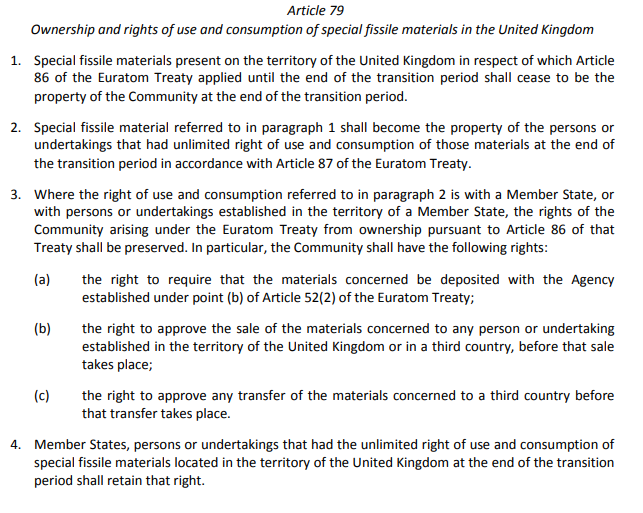 Article 79

Ownership and rights of use and consumption of special fissile materials in the United Kingdom

1. Special fissile materials present on the territory of the United Kingdom in respect of which Article 86 of the Euratom Treaty applied until the end of the transition period shall cease to be the property of the Community at the end of the transition period.

2. Special fissile material referred to in paragraph 1 shall become the property of the persons or undertakings that had unlimited right of use and consumption of those materials at the end of the transition period in accordance with Article 87 of the Euratom Treaty.

3. Where the right of use and consumption referred to in paragraph 2 is with a Member State, or with persons or undertakings established in the territory of a Member State, the rights of the Community arising under the Euratom Treaty from ownership pursuant to Article 86 of that Treaty shall be preserved. In particular, the Community shall have the following rights:

(a) the right to require that the materials concerned be deposited with the Agency established under point (b) of Article 52(2) of the Euratom Treaty;

(b) the right to approve the sale of the materials concerned to any person or undertaking established in the territory of the United Kingdom or in a third country, before that sale takes place;

(c) the right to approve any transfer of the materials concerned to a third country before that transfer takes place.

4. Member States, persons or undertakings that had the unlimited right of use and consumption of special fissile materials located in the territory of the United Kingdom at the end of the transition period shall retain that right.